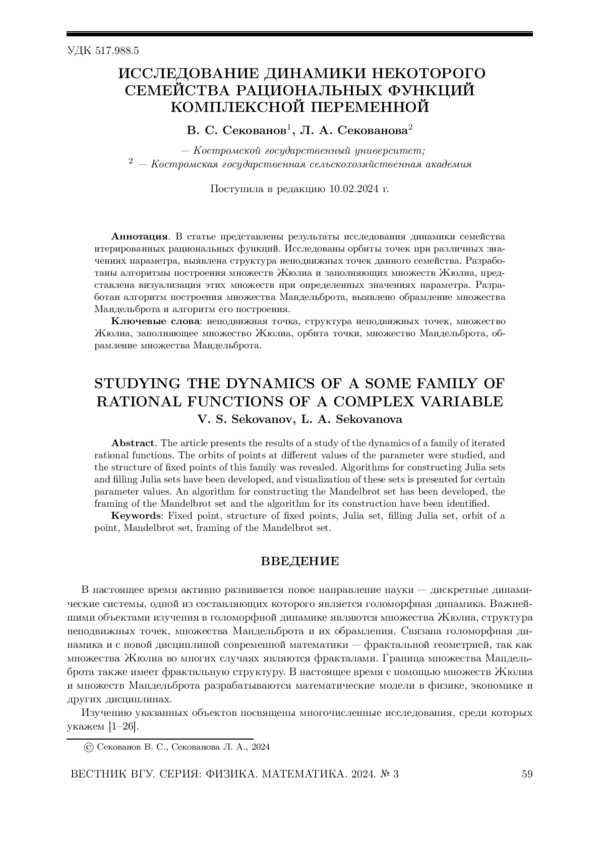 УДК 517.988.5

ИССЛЕДОВАНИЕ ДИНАМИКИ НЕКОТОРОГО СЕМЕЙСТВА РАЦИОНАЛЬНЫХ ФУНКЦИЙ КОМПЛЕКСНОЙ ПЕРЕМЕННОЙ

В. С. Секованов$^1$, Л. А. Секованова$^2$

— Костромской государственный университет;
$^2$ — Костромская государственная сельскохозяйственная академия

Поступила в редакцию 10.02.2024 г.

Аннотация. В статье представлены результаты исследования динамики семейства итерированных рациональных функций. Исследованы орбиты точек при различных значениях параметра, выявлена структура неподвижных точек данного семейства. Разработаны алгоритмы построения множеств Жюлиа и заполняющих множеств Жюлиа, представлена визуализация этих множеств при определенных значениях параметра. Разработан алгоритм построения множества Мандельброта, выявлено обрамление множества Мандельброта и алгоритм его построения.

Ключевые слова: неподвижная точка, структура неподвижных точек, множество Жюлиа, заполняющее множество Жюлиа, орбита точки, множество Мандельброта, обрамление множества Мандельброта.

STUDYING THE DYNAMICS OF A SOME FAMILY OF RATIONAL FUNCTIONS OF A COMPLEX VARIABLE

V. S. Sekovanov, L. A. Sekovanova

Abstract. The article presents the results of a study of the dynamics of a family of iterated rational functions. The orbits of points at different values of the parameter were studied, and the structure of fixed points of this family was revealed. Algorithms for constructing Julia sets and filling Julia sets have been developed, and visualization of these sets is presented for certain parameter values. An algorithm for constructing the Mandelbrot set has been developed, the framing of the Mandelbrot set and the algorithm for its construction have been identified.

Keywords: Fixed point, structure of fixed points, Julia set, filling Julia set, orbit of a point, Mandelbrot set, framing of the Mandelbrot set.

ВВЕДЕНИЕ

В настоящее время активно развивается новое направление науки — дискретные динамические системы, одной из составляющих которого является голоморфная динамика. Важнейшими объектами изучения в голоморфной динамике являются множества Жюлиа, структура неподвижных точек, множества Мандельброта и их обрамления. Связана голоморфная динамика и с новой дисциплиной современной математики — фрактальной геометрией, так как множества Жюлиа во многих случаях являются фракталами. Граница множества Мандельброта также имеет фрактальную структуру. В настоящее время с помощью множеств Жюлиа и множеств Мандельброта разрабатываются математические модели в физике, экономике и других дисциплинах.

Изучению указанных объектов посвящены многочисленные исследования, среди которых укажем [1–26].

© Секованов В. С., Секованова Л. А., 2024

ВЕСТНИК ВГУ. СЕРИЯ: ФИЗИКА. МАТЕМАТИКА. 2024. № 3 59